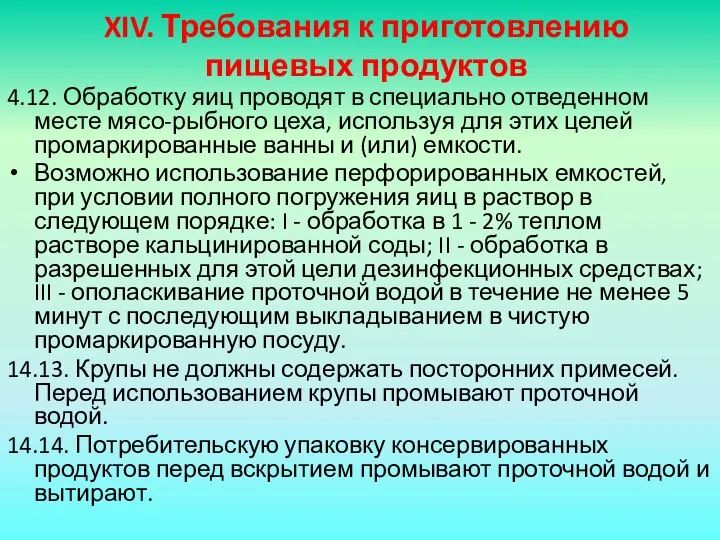 XIV. Требования к приготовлению пищевых продуктов

4.12. Обработку яиц проводят в специально отведенном месте мясо-рыбного цеха, используя для этих целей промаркированные ванны и (или) емкости.

• Возможно использование перфорированных емкостей, при условии полного погружения яиц в раствор в следующем порядке: I - обработка в 1 - 2% теплом растворе кальцинированной соды; II - обработка в разрешенных для этой цели дезинфекционных средствах; III - ополаскивание проточной водой в течение не менее 5 минут с последующим выкладыванием в чистую промаркированную посуду.

14.13. Крупы не должны содержать посторонних примесей. Перед использованием крупы промывают проточной водой.

14.14. Потребительскую упаковку консервированных продуктов перед вскрытием промывают проточной водой и вытирают.